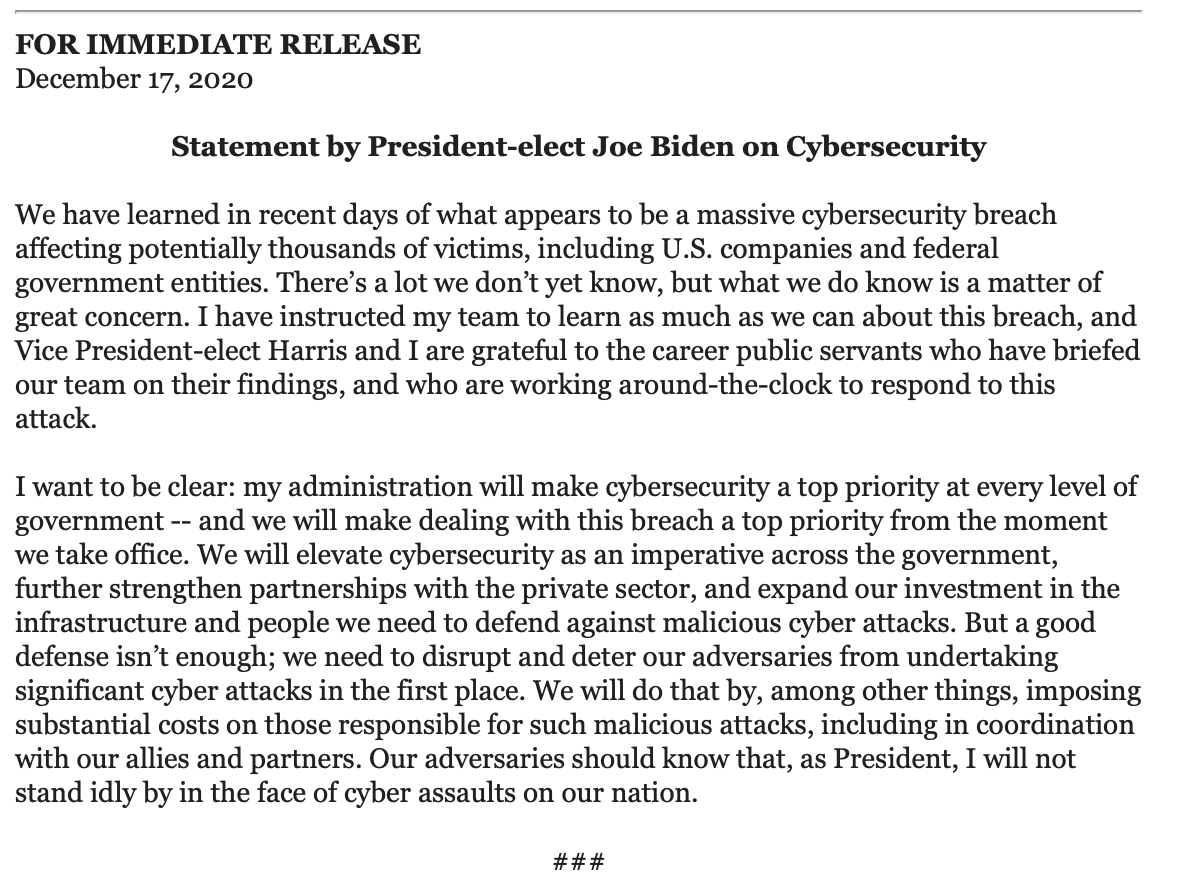 FOR IMMEDIATE RELEASE
December 17, 2020

Statement by President-elect Joe Biden on Cybersecurity

We have learned in recent days of what appears to be a massive cybersecurity breach affecting potentially thousands of victims, including U.S. companies and federal government entities. There's a lot we don't yet know, but what we do know is a matter of great concern. I have instructed my team to learn as much as we can about this breach, and Vice President-elect Harris and I are grateful to the career public servants who have briefed our team on their findings, and who are working around-the-clock to respond to this attack.

I want to be clear: my administration will make cybersecurity a top priority at every level of government -- and we will make dealing with this breach a top priority from the moment we take office. We will elevate cybersecurity as an imperative across the government, further strengthen partnerships with the private sector, and expand our investment in the infrastructure and people we need to defend against malicious cyber attacks. But a good defense isn't enough; we need to disrupt and deter our adversaries from undertaking significant cyber attacks in the first place. We will do that by, among other things, imposing substantial costs on those responsible for such malicious attacks, including in coordination with our allies and partners. Our adversaries should know that, as President, I will not stand idly by in the face of cyber assaults on our nation.

###